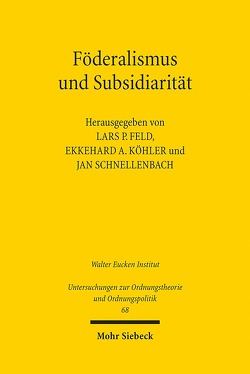 Föderalismus und Subsidiarität

Herausgegeben von
LARS P. FELD,
EKKEHARD A. KÖHLER und
JAN SCHNELLENBACH

Walter Eucken Institut

Untersuchungen zur Ordnungstheorie und Ordnungspolitik
68

Mohr Siebeck